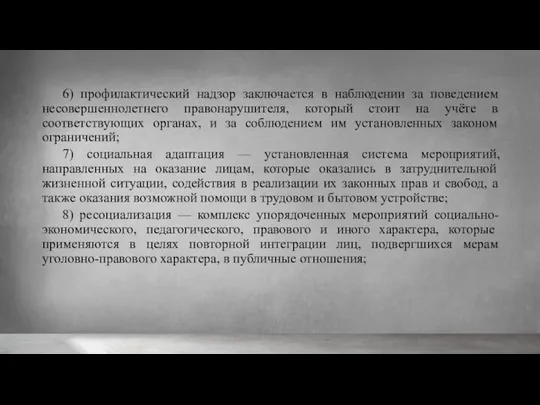 6) профилактический надзор заключается в наблюдении за поведением несовершеннолетнего правонарушителя, который стоит на учёте в соответствующих органах, и за соблюдением им установленных законом ограничений;

7) социальная адаптация — установленная система мероприятий, направленных на оказание лицам, которые оказались в затруднительной жизненной ситуации, содействия в реализации их законных прав и свобод, а также оказания возможной помощи в трудовом и бытовом устройстве;

8) ресоциализация — комплекс упорядоченных мероприятий социально-экономического, педагогического, правового и иного характера, которые применяются в целях повторной интеграции лиц, подвергшихся мерам уголовно-правового характера, в публичные отношения;